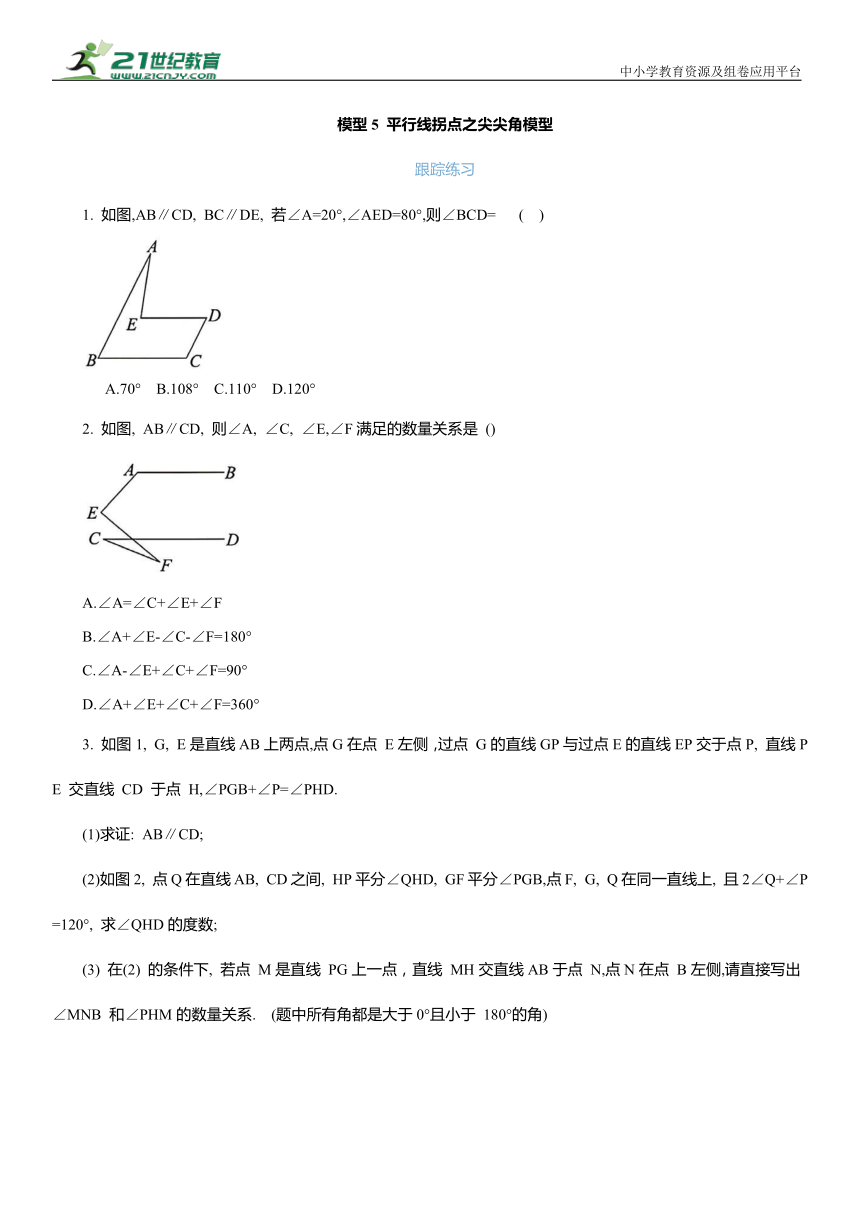 21世纪教育
www.21cnjy.com
中小学教育资源及组卷应用平台

模型 5 平行线拐点之尖尖角模型

跟踪练习

1. 如图,AB∥CD, BC∥DE, 若∠A=20°,∠AED=80°,则∠BCD=　( )

A
E
D
B
C

A.70°　B.108°　C.110°　D.120°

2. 如图, AB∥CD, 则∠A, ∠C, ∠E,∠F 满足的数量关系是 ()

A
B
E
C
D
F

A.∠A=∠C+∠E+∠F

B.∠A+∠E-∠C-∠F=180°

C.∠A-∠E+∠C+∠F=90°

D.∠A+∠E+∠C+∠F=360°

3. 如图 1, G, E 是直线 AB 上两点,点 G 在点 E 左侧 ,过点 G 的直线 GP 与过点 E 的直线 EP 交于点 P, 直线 PE 交直线 CD 于点 H,∠PGB+∠P=∠PHD.

(1)求证: AB∥CD;

(2)如图 2, 点 Q 在直线 AB, CD 之间, HP 平分∠QHD, GF 平分∠PGB,点 F, G, Q 在同一直线上, 且 2∠Q+∠P=120°, 求∠QHD 的度数;

(3) 在(2) 的条件下, 若点 M 是直线 PG 上一点 , 直线 MH 交直线 AB 于点 N,点 N 在点 B 左侧,请直接写出∠MNB 和∠PHM 的数量关系. (题中所有角都是大于 0°且小于 180°的角)